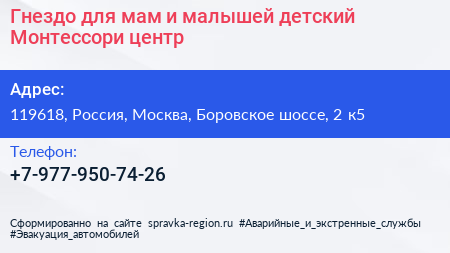 Гнездо для мам и малышей детский Монтессори центр

Адрес:

119618, Россия, Москва, Боровское шоссе, 2 к5

Телефон:

+7-977-950-74-26

Сформированно на сайте spravka-region.ru #Аварийные_и_экстренные_службы #Эвакуация_автомобилей